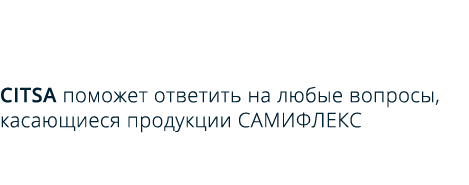 CITSA поможет ответить на любые вопросы, касающиеся продукции САМИФЛЕКС